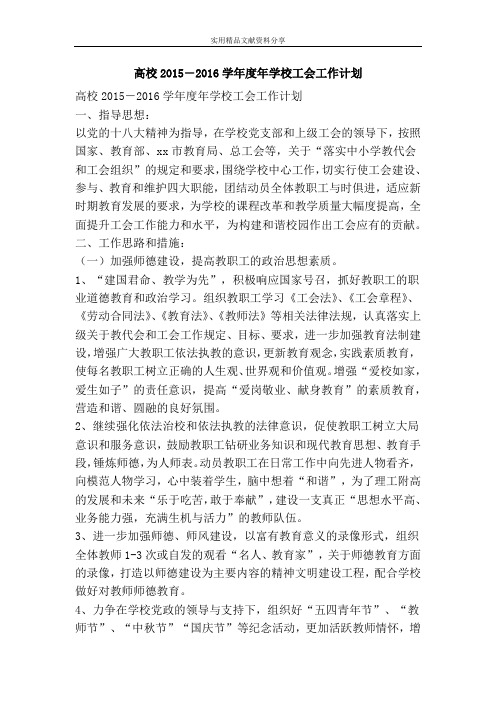 实用精品文献资料分享

高校 2015－2016 学年度年学校工会工作计划

高校 2015－2016 学年度年学校工会工作计划

一、指导思想：

以党的十八大精神为指导，在学校党支部和上级工会的领导下，按照国家、教育部、xx 市教育局、总工会等，关于“落实中小学教代会和工会组织”的规定和要求，围绕学校中心工作，切实行使工会建设、参与、教育和维护四大职能，团结动员全体教职工与时俱进，适应新时期教育发展的要求，为学校的课程改革和教学质量大幅度提高，全面提升工会工作能力和水平，为构建和谐校园作出工会应有的贡献。

二、工作思路和措施：

（一）加强师德建设，提高教职工的政治思想素质。

1、“建国君命、教学为先”，积极响应国家号召，抓好教职工的职业道德教育和政治学习。组织教职工学习《工会法》、《工会章程》、《劳动合同法》、《教育法》、《教师法》等相关法律法规，认真落实上级关于教代会和工会工作规定、目标、要求，进一步加强教育法制建设，增强广大教职工依法执教的意识，更新教育观念，实践素质教育，使每名教职工树立正确的人生观、世界观和价值观。增强“爱校如家，爱生如子”的责任意识，提高“爱岗敬业、献身教育”的素质教育，营造和谐、圆融的良好氛围。

2、继续强化依法治校和依法执教的法律意识，促使教职工树立大局意识和服务意识，鼓励教职工钻研业务知识和现代教育思想、教育手段，锤炼师德，为人师表。动员教职工在日常工作中向先进人物看齐，向模范人物学习，心中装着学生，脑中想着“和谐”，为了理工附高的发展和未来“乐于吃苦，敢于奉献”，建设一支真正“思想水平高、业务能力强，充满生机与活力”的教师队伍。

3、进一步加强师德、师风建设，以富有教育意义的录像形式，组织全体教师 1-3 次或自发的观看“名人、教育家”，关于师德教育方面的录像，打造以师德建设为主要内容的精神文明建设工程，配合学校做好对教师师德教育。

4、力争在学校党政的领导与支持下，组织好“五四青年节”、“教师节”、“中秋节”“国庆节”等纪念活动，更加活跃教师情怀，增